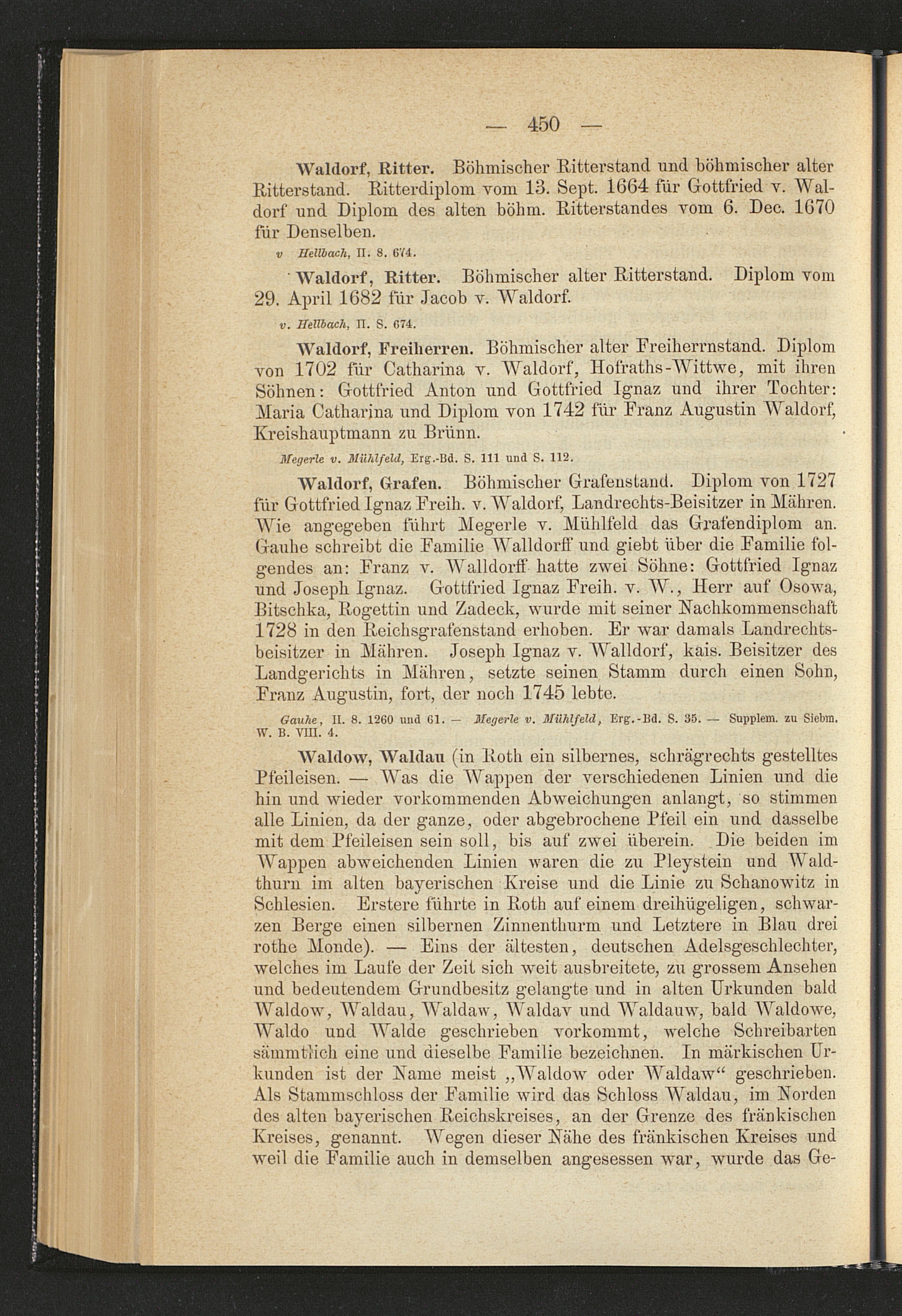 — 450 —

Waldorf, Ritter. Böhmischer Ritterstand und böhmischer alter Ritterstand. Ritterdiplom vom 13. Sept. 1664 für Gottfried v. Waldorf und Diplom des alten böhm. Ritterstandes vom 6. Dec. 1670 für Denselben.

v Hellbach, II. S. 674.

Waldorf, Ritter. Böhmischer alter Ritterstand. Diplom vom 29. April 1682 für Jacob v. Waldorf.

v. Hellbach, II. S. 674.

Waldorf, Freiherren. Böhmischer alter Freiherrnstand. Diplom von 1702 für Catharina v. Waldorf, Hofraths-Wittwe, mit ihren Söhnen: Gottfried Anton und Gottfried Ignaz und ihrer Tochter: Maria Catharina und Diplom von 1742 für Franz Augustin Waldorf, Kreishauptmann zu Brünn.

Megerle v. Mühlfeld, Erg.-Bd. S. 111 und S. 112.

Waldorf, Grafen. Böhmischer Grafenstand. Diplom von 1727 für Gottfried Ignaz Freih. v. Waldorf, Landrechts-Beisitzer in Mähren. Wie angegeben führt Megerle v. Mühlfeld das Grafendiplom an. Gauhe schreibt die Familie Walldorff und giebt über die Familie folgendes an: Franz v. Walldorff hatte zwei Söhne: Gottfried Ignaz und Joseph Ignaz. Gottfried Ignaz Freih. v. W., Herr auf Osowa, Bitschka, Rogettin und Zadeck, wurde mit seiner Nachkommenschaft 1728 in den Reichsgrafenstand erhoben. Er war damals Landrechtsbeisitzer in Mähren. Joseph Ignaz v. Walldorf, kais. Beisitzer des Landgerichts in Mähren, setzte seinen Stamm durch einen Sohn, Franz Augustin, fort, der noch 1745 lebte.

Gauhe, II. S. 1260 und 61. — Megerle v. Mühlfeld, Erg.-Bd. S. 35. — Supplem. zu Siebm. W. B. VIII. 4.

Waldow, Waldau (in Roth ein silbernes, schrägrechts gestelltes Pfeileisen. — Was die Wappen der verschiedenen Linien und die hin und wieder vorkommenden Abweichungen anlangt, so stimmen alle Linien, da der ganze, oder abgebrochene Pfeil ein und dasselbe mit dem Pfeileisen sein soll, bis auf zwei überein. Die beiden im Wappen abweichenden Linien waren die zu Pleystein und Waldthurn im alten bayerischen Kreise und die Linie zu Schanowitz in Schlesien. Erstere führte in Roth auf einem dreihügeligen, schwarzen Berge einen silbernen Zinnenthurm und Letztere in Blau drei rothe Monde). — Eins der ältesten, deutschen Adelsgeschlechter, welches im Laufe der Zeit sich weit ausbreitete, zu grossem Ansehen und bedeutendem Grundbesitz gelangte und in alten Urkunden bald Waldow, Waldau, Waldaw, Waldav und Waldauw, bald Waldowe, Waldo und Walde geschrieben vorkommt, welche Schreibarten sämmtlich eine und dieselbe Familie bezeichnen. In märkischen Urkunden ist der Name meist „Waldow oder Waldaw“ geschrieben. Als Stammschloss der Familie wird das Schloss Waldau, im Norden des alten bayerischen Reichskreises, an der Grenze des fränkischen Kreises, genannt. Wegen dieser Nähe des fränkischen Kreises und weil die Familie auch in demselben angesessen war, wurde das Ge-